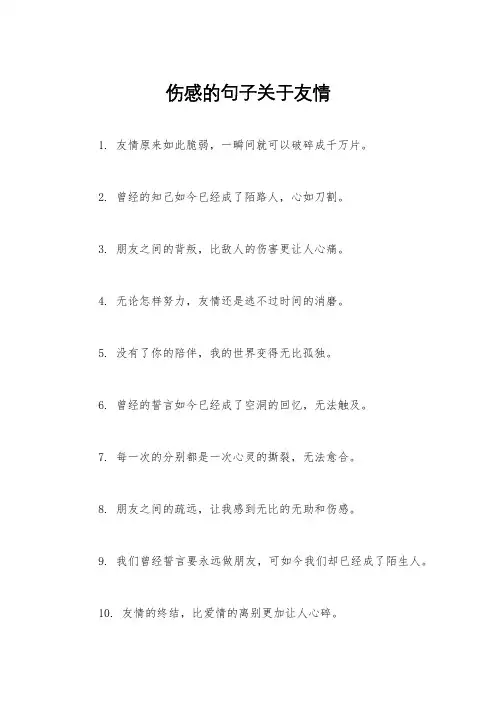 伤感的句子关于友情

1. 友情原来如此脆弱，一瞬间就可以破碎成千万片。

2. 曾经的知己如今已经成了陌路人，心如刀割。

3. 朋友之间的背叛，比敌人的伤害更让人心痛。

4. 无论怎样努力，友情还是逃不过时间的消磨。

5. 没有了你的陪伴，我的世界变得无比孤独。

6. 曾经的誓言如今已经成了空洞的回忆，无法触及。

7. 每一次的分别都是一次心灵的撕裂，无法愈合。

8. 朋友之间的疏远，让我感到无比的无助和伤感。

9. 我们曾经誓言要永远做朋友，可如今我们却已经成了陌生人。

10. 友情的终结，比爱情的离别更加让人心碎。